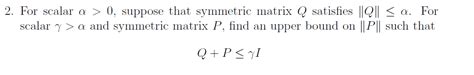 2. For scalar $\alpha > 0$, suppose that symmetric matrix $Q$ satisfies $\|Q\| \leq \alpha$. For scalar $\gamma > \alpha$ and symmetric matrix $P$, find an upper bound on $\|P\|$ such that

$Q + P \leq \gamma I$